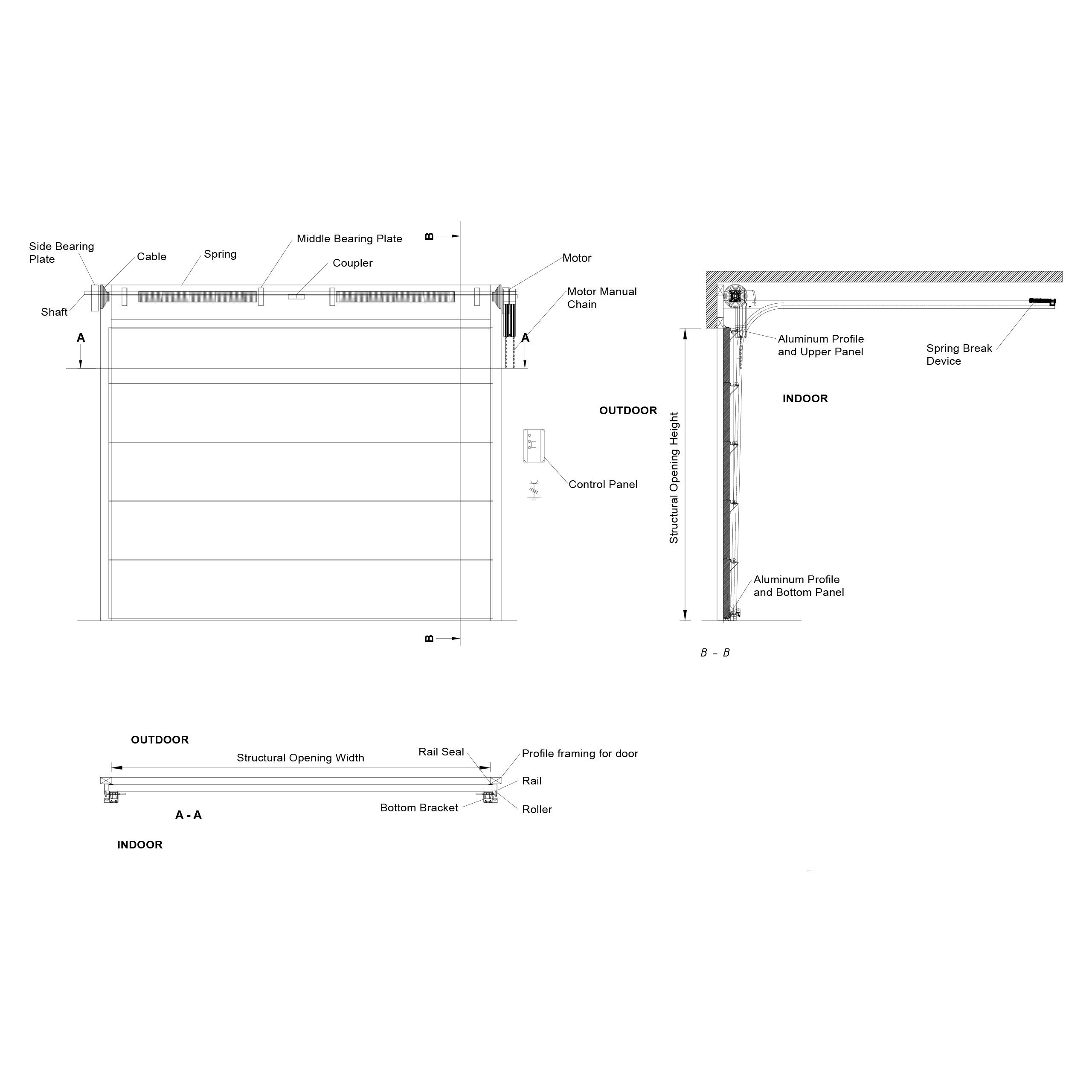 Side Bearing Plate

Cable

Spring

Middle Bearing Plate

Coupler

B

Motor

Motor Manual Chain

Shaft

A

A

Control Panel

B

OUTDOOR

Structural Opening Height

Aluminum Profile and Upper Panel

Spring Break Device

INDOOR

Aluminum Profile and Bottom Panel

B - B

OUTDOOR

Structural Opening Width

Rail Seal

Profile framing for door

Rail

Bottom Bracket

Roller

A - A

INDOOR